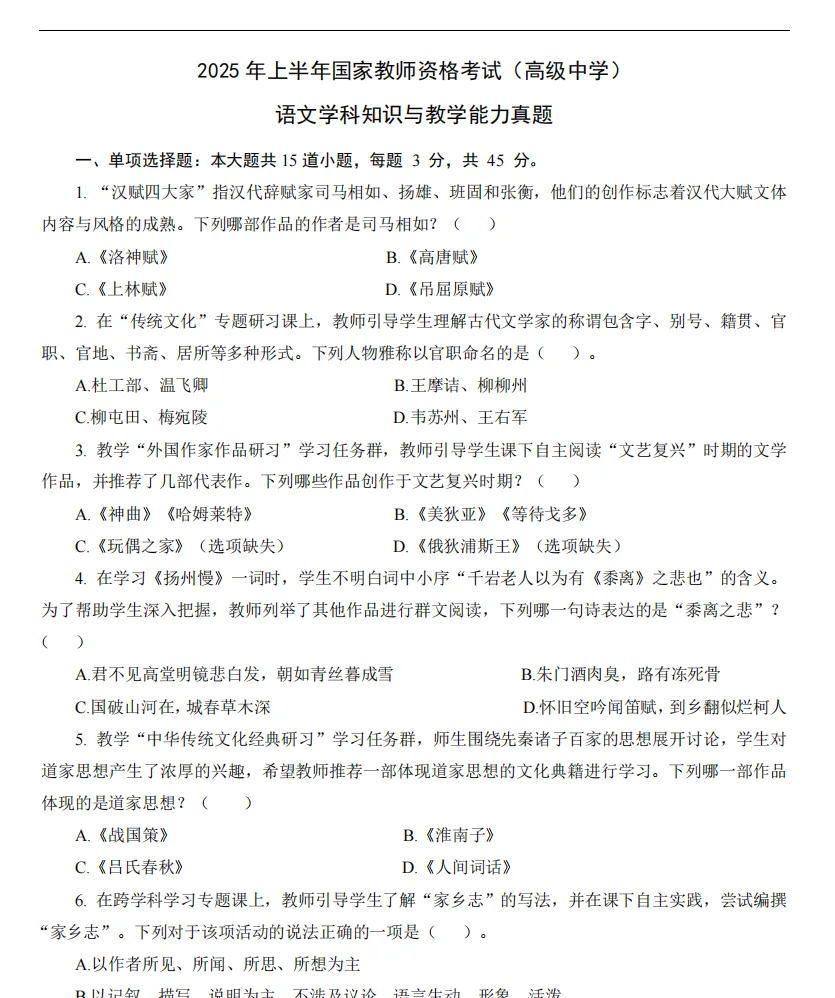 2025 年上半年国家教师资格考试（高级中学）

语文学科知识与教学能力真题

一、单项选择题：本大题共 15 道小题，每题 3 分，共 45 分。

1. “汉赋四大家”指汉代辞赋家司马相如、扬雄、班固和张衡，他们的创作标志着汉代大赋文体内容与风格的成熟。下列哪部作品的作者是司马相如？（　）

A.《洛神赋》　B.《高唐赋》

C.《上林赋》　D.《吊屈原赋》

2. 在“传统文化”专题研习课上，教师引导学生理解古代文学家的称谓包含字、别号、籍贯、官职、官地、书斋、居所等多种形式。下列人物雅称以官职命名的是（　）。

A.杜工部、温飞卿　B.王摩诘、柳柳州

C.柳屯田、梅宛陵　D.韦苏州、王右军

3. 教学“外国作家作品研习”学习任务群，教师引导学生课下自主阅读“文艺复兴”时期的文学作品，并推荐了几部代表作。下列哪些作品创作于文艺复兴时期？（　）

A.《神曲》《哈姆莱特》　B.《美狄亚》《等待戈多》

C.《玩偶之家》（选项缺失）　D.《俄狄浦斯王》（选项缺失）

4. 在学习《扬州慢》一词时，学生不明白词中小序“千岩老人以为有《黍离》之悲也”的含义。为了帮助学生深入把握，教师列举了其他作品进行群文阅读，下列哪一句诗表达的是“黍离之悲”？（　）

A.君不见高堂明镜悲白发，朝如青丝暮成雪　B.朱门酒肉臭，路有冻死骨

C.国破山河在，城春草木深　D.怀旧空吟闻笛赋，到乡翻似烂柯人

5. 教学“中华传统文化经典研习”学习任务群，师生围绕先秦诸子百家的思想展开讨论，学生对道家思想产生了浓厚的兴趣，希望教师推荐一部体现道家思想的文化典籍进行学习。下列哪一部作品体现的是道家思想？（　）

A.《战国策》　B.《淮南子》

C.《吕氏春秋》　D.《人间词话》

6. 在跨学科学习专题课上，教师引导学生了解“家乡志”的写法，并在课下自主实践，尝试编撰“家乡志”。下列对于该项活动的说法正确的一项是（　）。

A.以作者所见、所闻、所思、所想为主

B.以记叙、描写、说明为主，不涉及议论，语言生动、形象、活泼